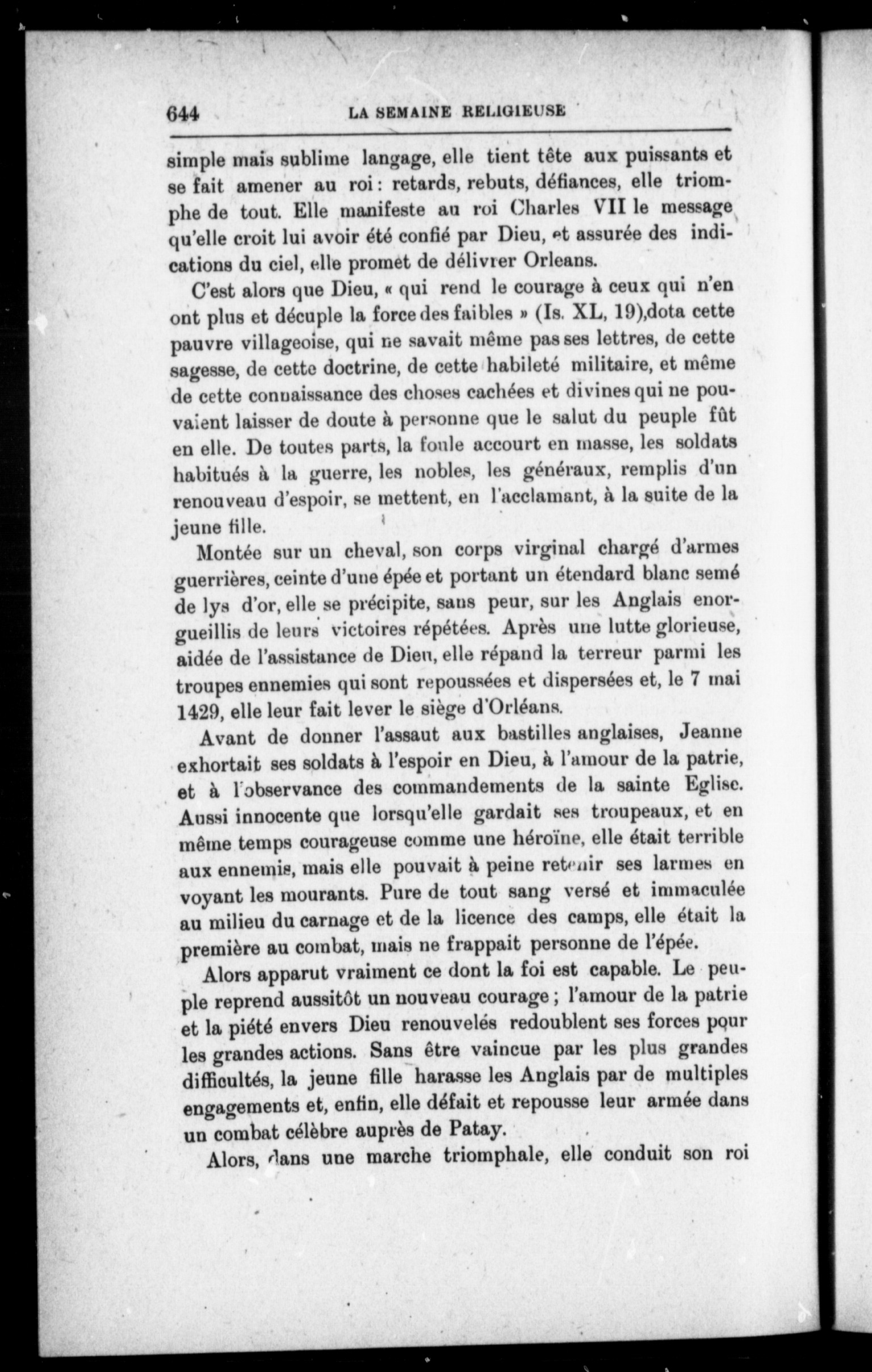 644 LA SEMAINE RELIGIEUSE

simple mais sublime langage, elle tient tête aux puissants et se fait amener au roi : retards, rebuts, défiances, elle triomphe de tout. Elle manifeste au roi Charles VII le message qu'elle croit lui avoir été confié par Dieu, et assurée des indications du ciel, elle promet de délivrer Orleans.

C'est alors que Dieu, « qui rend le courage à ceux qui n'en ont plus et décuple la force des faibles » (Is. XL, 19),dota cette pauvre villageoise, qui ne savait même pas ses lettres, de cette sagesse, de cette doctrine, de cette habileté militaire, et même de cette connaissance des choses cachées et divines qui ne pouvaient laisser de doute à personne que le salut du peuple fût en elle. De toutes parts, la foule accourt en masse, les soldats habitués à la guerre, les nobles, les généraux, remplis d'un renouveau d'espoir, se mettent, en l'acclamant, à la suite de la jeune fille.

Montée sur un cheval, son corps virginal chargé d'armes guerrières, ceinte d'une épée et portant un étendard blanc semé de lys d'or, elle se précipite, sans peur, sur les Anglais enorgueillis de leurs victoires répétées. Après une lutte glorieuse, aidée de l'assistance de Dieu, elle répand la terreur parmi les troupes ennemies qui sont repoussées et dispersées et, le 7 mai 1429, elle leur fait lever le siège d'Orléans.

Avant de donner l'assaut aux bastilles anglaises, Jeanne exhortait ses soldats à l'espoir en Dieu, à l'amour de la patrie, et à l'observance des commandements de la sainte Eglise. Aussi innocente que lorsqu'elle gardait ses troupeaux, et en même temps courageuse comme une héroïne, elle était terrible aux ennemis, mais elle pouvait à peine retenir ses larmes en voyant les mourants. Pure de tout sang versé et immaculée au milieu du carnage et de la licence des camps, elle était la première au combat, mais ne frappait personne de l'épée.

Alors apparut vraiment ce dont la foi est capable. Le peuple reprend aussitôt un nouveau courage ; l'amour de la patrie et la piété envers Dieu renouvelés redoublent ses forces pour les grandes actions. Sans être vaincue par les plus grandes difficultés, la jeune fille harasse les Anglais par de multiples engagements et, enfin, elle défait et repousse leur armée dans un combat célèbre auprès de Patay.

Alors, dans une marche triomphale, elle conduit son roi